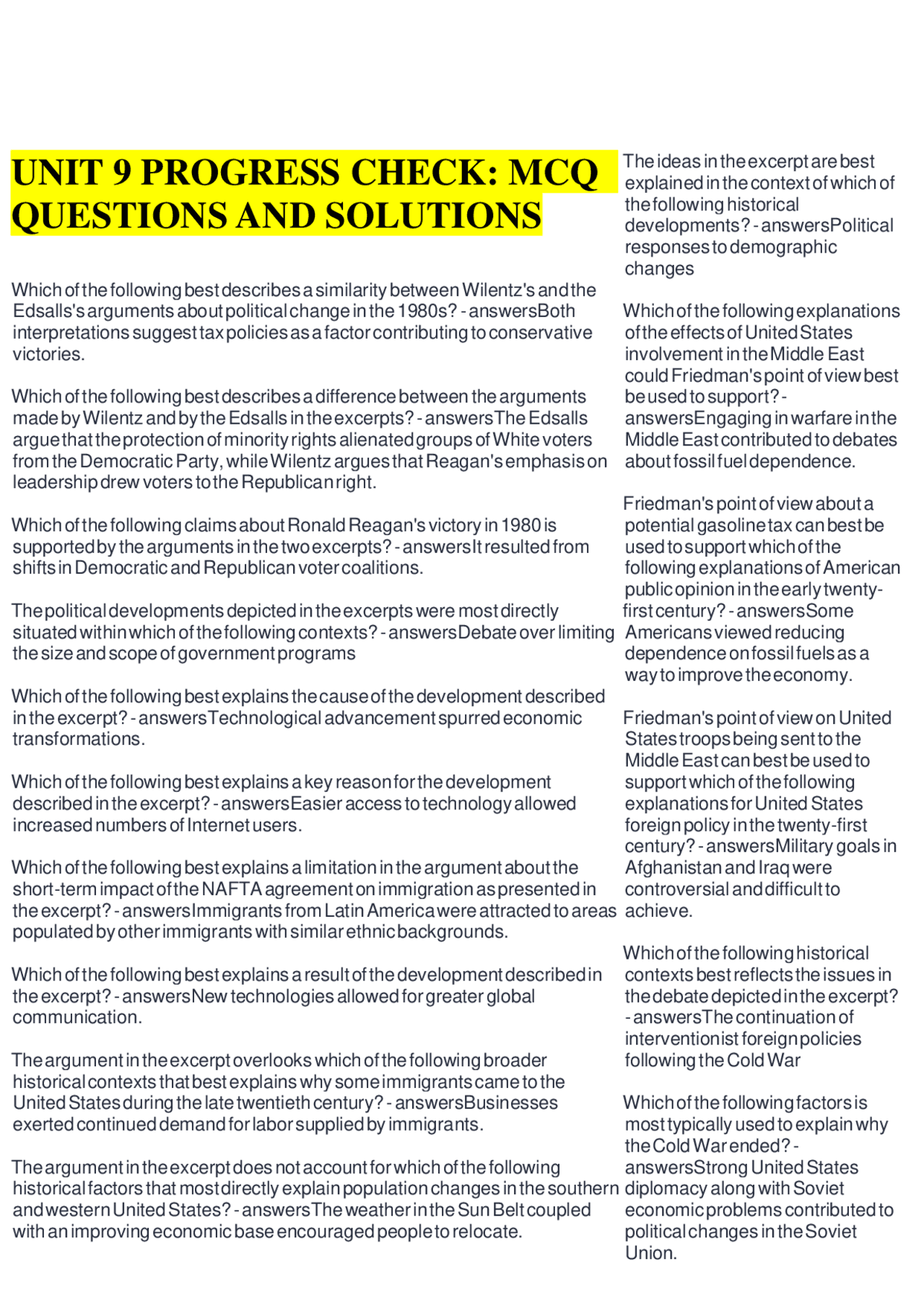 UNIT 9 PROGRESS CHECK: MCQ QUESTIONS AND SOLUTIONS

Which of the following best describes a similarity between Wilentz's and the Edsalls's arguments about political change in the 1980s? - answersBoth interpretations suggest tax policies as a factor contributing to conservative victories.

Which of the following best describes a difference between the arguments made by Wilentz and by the Edsalls in the excerpts? - answersThe Edsalls argue that the protection of minority rights alienated groups of White voters from the Democratic Party, while Wilentz argues that Reagan's emphasis on leadership drew voters to the Republican right.

Which of the following claims about Ronald Reagan's victory in 1980 is supported by the arguments in the two excerpts? - answersIt resulted from shifts in Democratic and Republican voter coalitions.

The political developments depicted in the excerpts were most directly situated within which of the following contexts? - answersDebate over limiting the size and scope of government programs

Which of the following best explains the cause of the development described in the excerpt? - answersTechnological advancement spurred economic transformations.

Which of the following best explains a key reason for the development described in the excerpt? - answersEasier access to technology allowed increased numbers of Internet users.

Which of the following best explains a limitation in the argument about the short-term impact of the NAFTA agreement on immigration as presented in the excerpt? - answersImmigrants from Latin America were attracted to areas populated by other immigrants with similar ethnic backgrounds.

Which of the following best explains a result of the development described in the excerpt? - answersNew technologies allowed for greater global communication.

The argument in the excerpt overlooks which of the following broader historical contexts that best explains why some immigrants came to the United States during the late twentieth century? - answersBusinesses exerted continued demand for labor supplied by immigrants.

The argument in the excerpt does not account for which of the following historical factors that most directly explain population changes in the southern and western United States? - answersThe weather in the Sun Belt coupled with an improving economic base encouraged people to relocate.

The ideas in the excerpt are best explained in the context of which of the following historical developments? - answersPolitical responses to demographic changes

Which of the following explanations of the effects of United States involvement in the Middle East could Friedman's point of view best be used to support? - answersEngaging in warfare in the Middle East contributed to debates about fossil fuel dependence.

Friedman's point of view about a potential gasoline tax can best be used to support which of the following explanations of American public opinion in the early twenty-first century? - answersSome Americans viewed reducing dependence on fossil fuels as a way to improve the economy.

Friedman's point of view on United States troops being sent to the Middle East can best be used to support which of the following explanations for United States foreign policy in the twenty-first century? - answersMilitary goals in Afghanistan and Iraq were controversial and difficult to achieve.

Which of the following historical contexts best reflects the issues in the debate depicted in the excerpt? - answersThe continuation of interventionist foreign policies following the Cold War

Which of the following factors is most typically used to explain why the Cold War ended? - answersStrong United States diplomacy along with Soviet economic problems contributed to political changes in the Soviet Union.